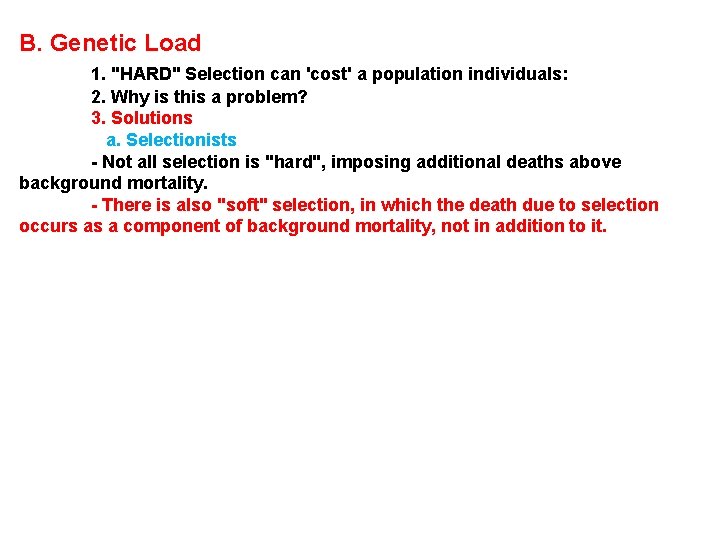 B. Genetic Load

1. "HARD" Selection can 'cost' a population individuals:

2. Why is this a problem?

3. Solutions

a. Selectionists

- Not all selection is "hard", imposing additional deaths above background mortality.

- There is also "soft" selection, in which the death due to selection occurs as a component of background mortality, not in addition to it.